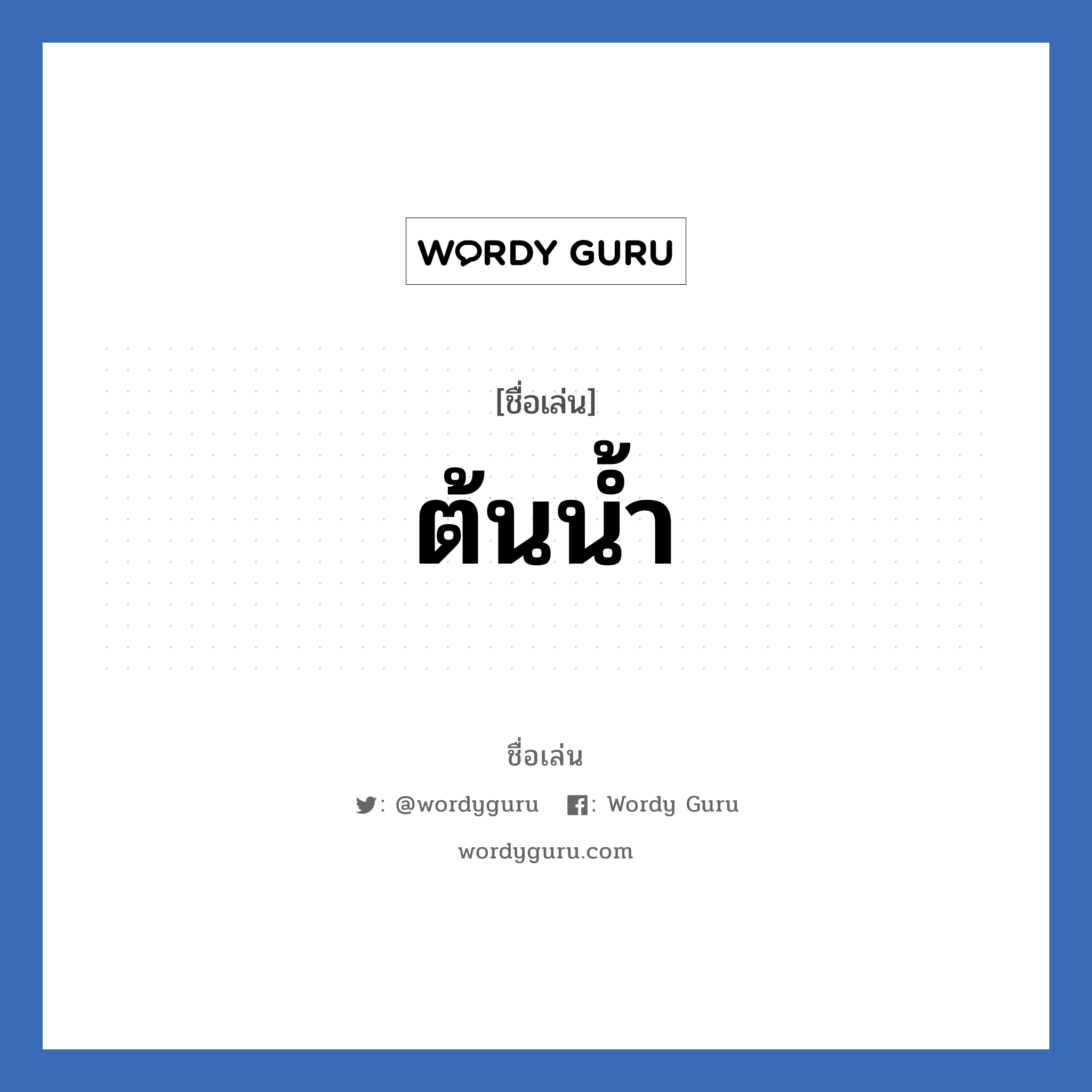 WORDY GURU

[ชื่อเล่น]

ต้นน้ำ

ชื่อเล่น

: @wordyguru : Wordy Guru

wordyguru.com